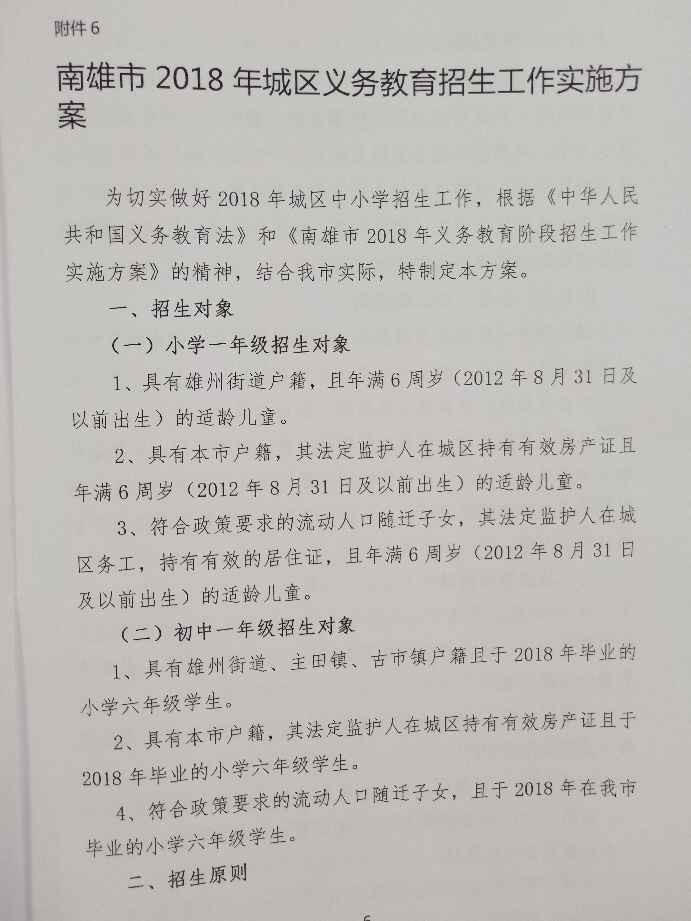 附件 6

南雄市 2018 年城区义务教育招生工作实施方案

为切实做好 2018 年城区中小学招生工作，根据《中华人民共和国义务教育法》和《南雄市 2018 年义务教育阶段招生工作实施方案》的精神，结合我市实际，特制定本方案。

一、招生对象

（一）小学一年级招生对象

1、具有雄州街道户籍，且年满 6 周岁（2012 年 8 月 31 日及以前出生）的适龄儿童。

2、具有本市户籍，其法定监护人在城区持有有效房产证且年满 6 周岁（2012 年 8 月 31 日及以前出生）的适龄儿童。

3、符合政策要求的流动人口随迁子女，其法定监护人在城区务工，持有有效的居住证，且年满 6 周岁（2012 年 8 月 31 日及以前出生）的适龄儿童。

（二）初中一年级招生对象

1、具有雄州街道、主田镇、古市镇户籍且于 2018 年毕业的小学六年级学生。

2、具有本市户籍，其法定监护人在城区持有有效房产证且于 2018 年毕业的小学六年级学生。

4、符合政策要求的流动人口随迁子女，且于 2018 年在我市毕业的小学六年级学生。

二、招生原则

6